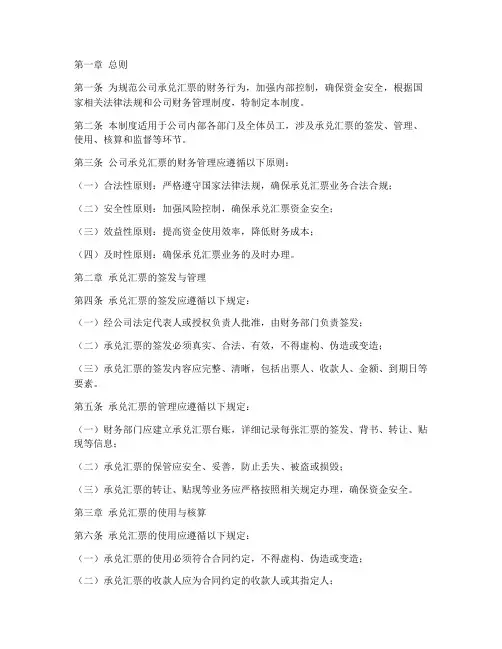 第一章 总则

第一条 为规范公司承兑汇票的财务行为，加强内部控制，确保资金安全，根据国家相关法律法规和公司财务管理制度，特制定本制度。

第二条 本制度适用于公司内部各部门及全体员工，涉及承兑汇票的签发、管理、使用、核算和监督等环节。

第三条 公司承兑汇票的财务管理应遵循以下原则：

（一）合法性原则：严格遵守国家法律法规，确保承兑汇票业务合法合规；

（二）安全性原则：加强风险控制，确保承兑汇票资金安全；

（三）效益性原则：提高资金使用效率，降低财务成本；

（四）及时性原则：确保承兑汇票业务的及时办理。

第二章 承兑汇票的签发与管理

第四条 承兑汇票的签发应遵循以下规定：

（一）经公司法定代表人或授权负责人批准，由财务部门负责签发；

（二）承兑汇票的签发必须真实、合法、有效，不得虚构、伪造或变造；

（三）承兑汇票的签发内容应完整、清晰，包括出票人、收款人、金额、到期日等要素。

第五条 承兑汇票的管理应遵循以下规定：

（一）财务部门应建立承兑汇票台账，详细记录每张汇票的签发、背书、转让、贴现等信息；

（二）承兑汇票的保管应安全、妥善，防止丢失、被盗或损毁；

（三）承兑汇票的转让、贴现等业务应严格按照相关规定办理，确保资金安全。

第三章 承兑汇票的使用与核算

第六条 承兑汇票的使用应遵循以下规定：

（一）承兑汇票的使用必须符合合同约定，不得虚构、伪造或变造；

（二）承兑汇票的收款人应为合同约定的收款人或其指定人；